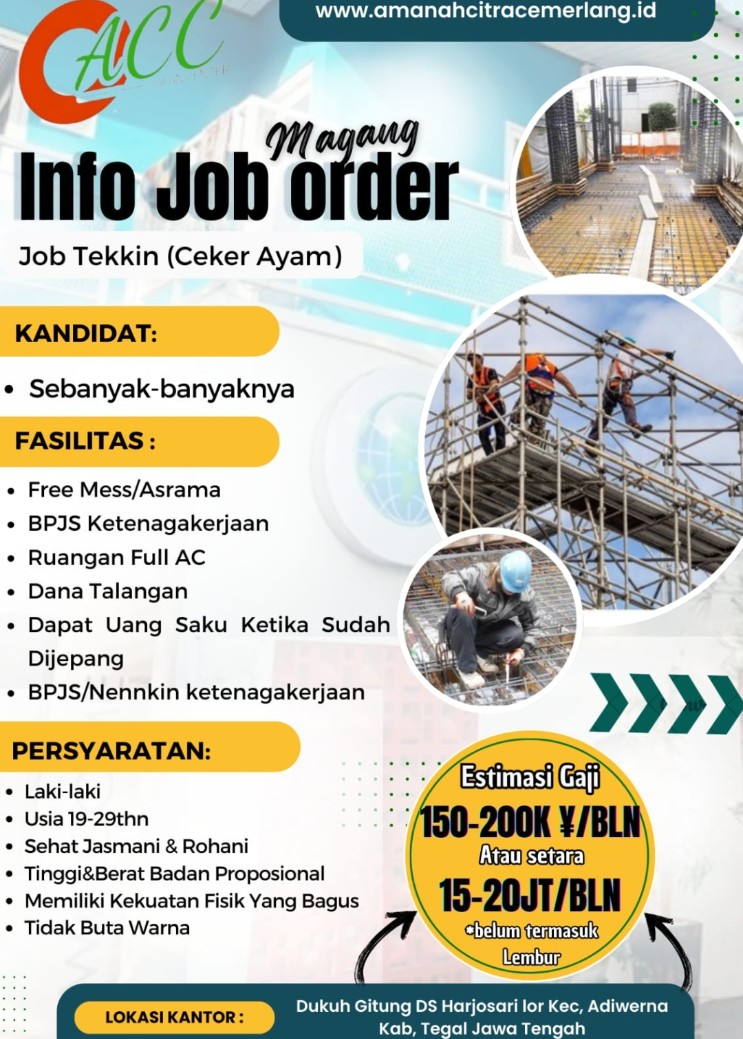 ACC

www.amanahcitracemerlang.id

Magang

Info Job order

Job Tekkin (Ceker Ayam)

KANDIDAT:

• Sebanyak-banyaknya

FASILITAS :

• Free Mess/Asrama
• BPJS Ketenagakerjaan
• Ruangan Full AC
• Dana Talangan
• Dapat Uang Saku Ketika Sudah Dijepang
• BPJS/Nennkin ketenagakerjaan

PERSYARATAN:

• Laki-laki
• Usia 19-29thn
• Sehat Jasmani & Rohani
• Tinggi&Berat Badan Proposional
• Memiliki Kekuatan Fisik Yang Bagus
• Tidak Buta Warna

Estimasi Gaji
150-200K ¥/BLN
Atau setara
15-20JT/BLN
*belum termasuk Lembur

LOKASI KANTOR :

Dukuh Gitung DS Harjosari lor Kec, Adiwerna Kab, Tegal Jawa Tengah